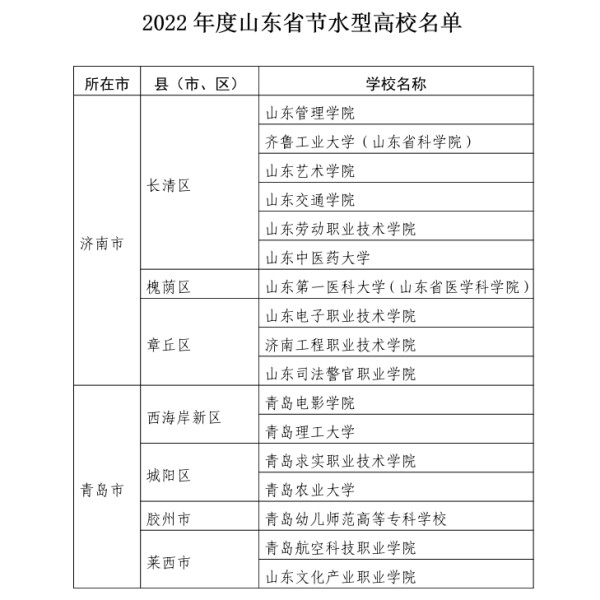 2022年度山东省节水型高校名单

| 所在市 | 县（市、区） | 学校名称 |
|---|---|---|
| 济南市 | 长清区 | 山东管理学院 |
| | | 齐鲁工业大学（山东省科学院） |
| | | 山东艺术学院 |
| | | 山东交通学院 |
| | | 山东劳动职业技术学院 |
| | | 山东中医药大学 |
| | 槐荫区 | 山东第一医科大学（山东省医学科学院） |
| | 章丘区 | 山东电子职业技术学院 |
| | | 济南工程职业技术学院 |
| | | 山东司法警官职业学院 |
| 青岛市 | 西海岸新区 | 青岛电影学院 |
| | | 青岛理工大学 |
| | 城阳区 | 青岛求实职业技术学院 |
| | | 青岛农业大学 |
| | 胶州市 | 青岛幼儿师范高等专科学校 |
| | 莱西市 | 青岛航空科技职业学院 |
| | | 山东文化产业职业学院 |